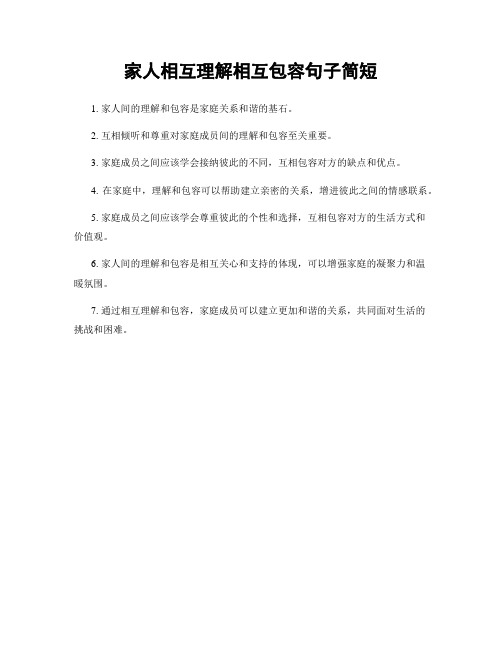 家人相互理解相互包容句子简短

1. 家人间的理解和包容是家庭关系和谐的基石。

2. 互相倾听和尊重对家庭成员间的理解和包容至关重要。

3. 家庭成员之间应该学会接纳彼此的不同，互相包容对方的缺点和优点。

4. 在家庭中，理解和包容可以帮助建立亲密的关系，增进彼此之间的情感联系。

5. 家庭成员之间应该学会尊重彼此的个性和选择，互相包容对方的生活方式和价值观。

6. 家人间的理解和包容是相互关心和支持的体现，可以增强家庭的凝聚力和温暖氛围。

7. 通过相互理解和包容，家庭成员可以建立更加和谐的关系，共同面对生活的挑战和困难。